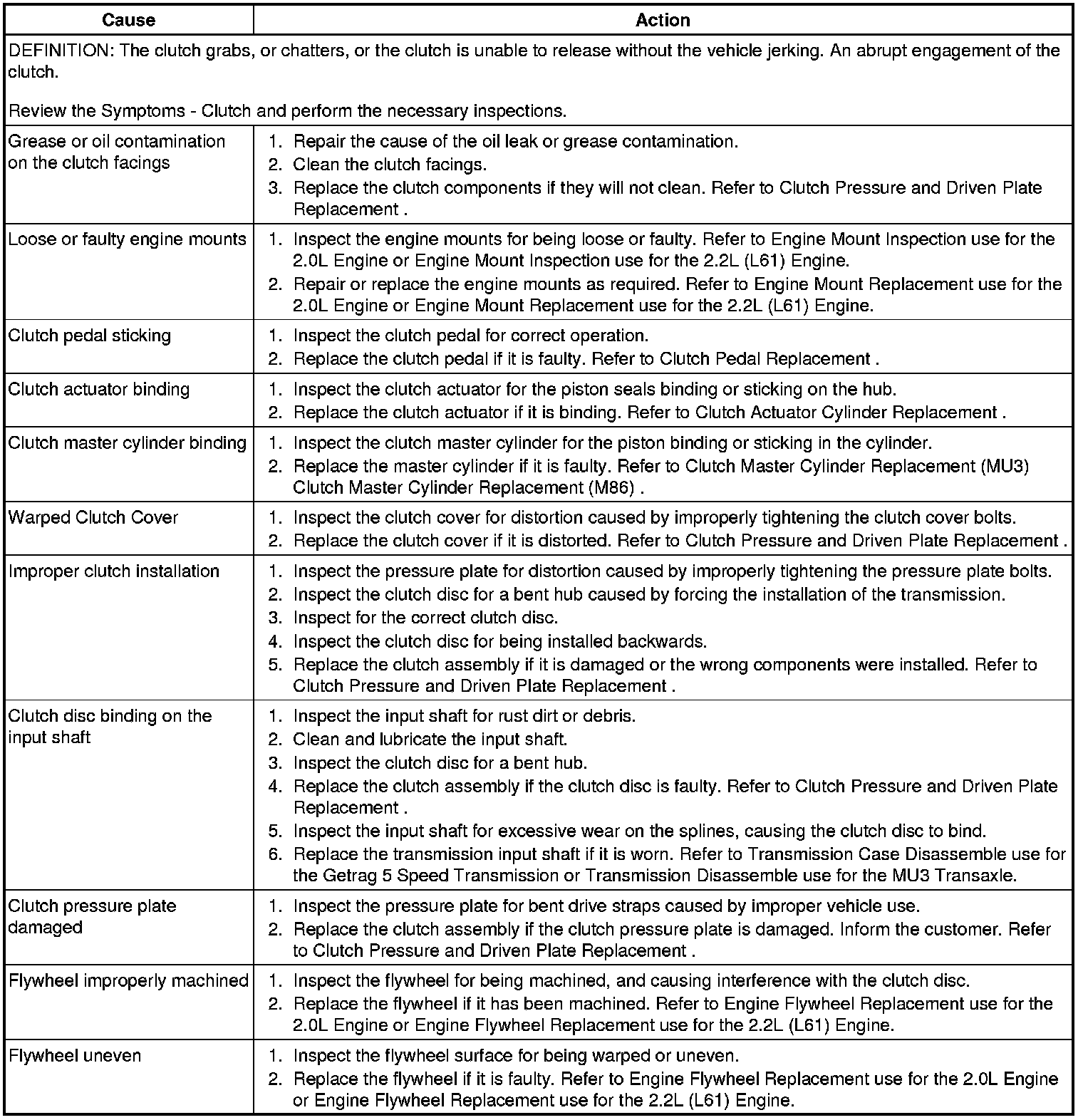 | Cause | Action |
|---|---|
| DEFINITION: The clutch grabs, or chatters, or the clutch is unable to release without the vehicle jerking. An abrupt engagement of the clutch.<br><br>Review the Symptoms - Clutch and perform the necessary inspections. | |
| Grease or oil contamination on the clutch facings | 1. Repair the cause of the oil leak or grease contamination.<br>2. Clean the clutch facings.<br>3. Replace the clutch components if they will not clean. Refer to Clutch Pressure and Driven Plate Replacement . |
| Loose or faulty engine mounts | 1. Inspect the engine mounts for being loose or faulty. Refer to Engine Mount Inspection use for the 2.0L Engine or Engine Mount Inspection use for the 2.2L (L61) Engine.<br>2. Repair or replace the engine mounts as required. Refer to Engine Mount Replacement use for the 2.0L Engine or Engine Mount Replacement use for the 2.2L (L61) Engine. |
| Clutch pedal sticking | 1. Inspect the clutch pedal for correct operation.<br>2. Replace the clutch pedal if it is faulty. Refer to Clutch Pedal Replacement . |
| Clutch actuator binding | 1. Inspect the clutch actuator for the piston seals binding or sticking on the hub.<br>2. Replace the clutch actuator if it is binding. Refer to Clutch Actuator Cylinder Replacement . |
| Clutch master cylinder binding | 1. Inspect the clutch master cylinder for the piston binding or sticking in the cylinder.<br>2. Replace the master cylinder if it is faulty. Refer to Clutch Master Cylinder Replacement (MU3) Clutch Master Cylinder Replacement (M86) . |
| Warped Clutch Cover | 1. Inspect the clutch cover for distortion caused by improperly tightening the clutch cover bolts.<br>2. Replace the clutch cover if it is distorted. Refer to Clutch Pressure and Driven Plate Replacement . |
| Improper clutch installation | 1. Inspect the pressure plate for distortion caused by improperly tightening the pressure plate bolts.<br>2. Inspect the clutch disc for a bent hub caused by forcing the installation of the transmission.<br>3. Inspect for the correct clutch disc.<br>4. Inspect the clutch disc for being installed backwards.<br>5. Replace the clutch assembly if it is damaged or the wrong components were installed. Refer to Clutch Pressure and Driven Plate Replacement . |
| Clutch disc binding on the input shaft | 1. Inspect the input shaft for rust dirt or debris.<br>2. Clean and lubricate the input shaft.<br>3. Inspect the clutch disc for a bent hub.<br>4. Replace the clutch assembly if the clutch disc is faulty. Refer to Clutch Pressure and Driven Plate Replacement .<br>5. Inspect the input shaft for excessive wear on the splines, causing the clutch disc to bind.<br>6. Replace the transmission input shaft if it is worn. Refer to Transmission Case Disassemble use for the Getrag 5 Speed Transmission or Transmission Disassemble use for the MU3 Transaxle. |
| Clutch pressure plate damaged | 1. Inspect the pressure plate for bent drive straps caused by improper vehicle use.<br>2. Replace the clutch assembly if the clutch pressure plate is damaged. Inform the customer. Refer to Clutch Pressure and Driven Plate Replacement . |
| Flywheel improperly machined | 1. Inspect the flywheel for being machined, and causing interference with the clutch disc.<br>2. Replace the flywheel if it has been machined. Refer to Engine Flywheel Replacement use for the 2.0L Engine or Engine Flywheel Replacement use for the 2.2L (L61) Engine. |
| Flywheel uneven | 1. Inspect the flywheel surface for being warped or uneven.<br>2. Replace the flywheel if it is faulty. Refer to Engine Flywheel Replacement use for the 2.0L Engine or Engine Flywheel Replacement use for the 2.2L (L61) Engine. |